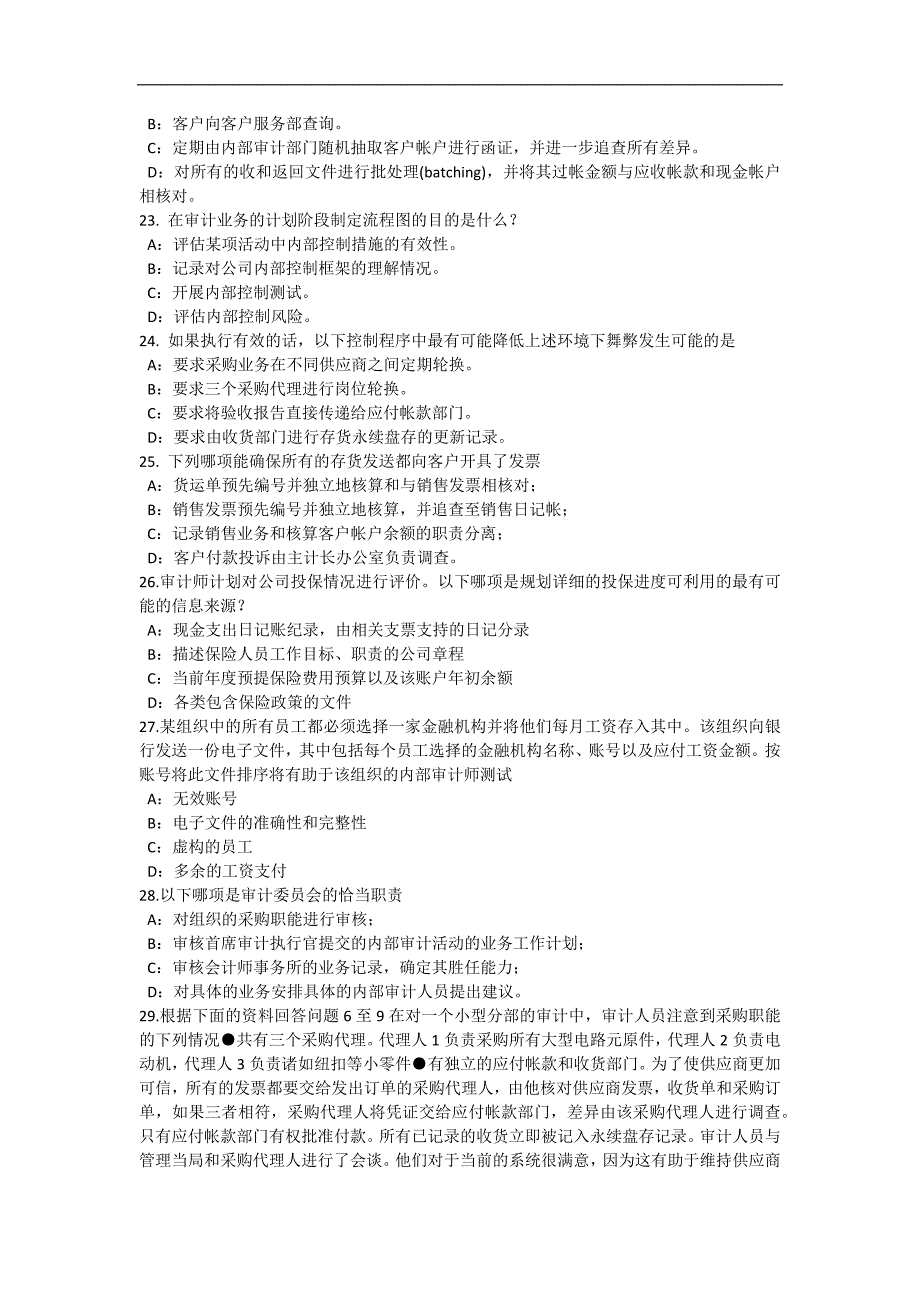 B：客户向客户服务部查询。
C：定期由内部审计部门随机抽取客户帐户进行函证，并进一步追查所有差异。
D：对所有的收和返回文件进行批处理(batching)，并将其过帐金额与应收帐款和现金帐户相核对。
23. 在审计业务的计划阶段制定流程图的目的是什么？
A：评估某项活动中内部控制措施的有效性。
B：记录对公司内部控制框架的理解情况。
C：开展内部控制测试。
D：评估内部控制风险。
24. 如果执行有效的话，以下控制程序中最有可能降低上述环境下舞弊发生可能的是
A：要求采购业务在不同供应商之间定期轮换。
B：要求三个采购代理进行岗位轮换。
C：要求将验收报告直接传递给应付帐款部门。
D：要求由收货部门进行存货永续盘存的更新记录。
25. 下列哪项能确保所有的存货发送都向客户开具了发票
A：货运单预先编号并独立地核算和与销售发票相核对；
B：销售发票预先编号并独立地核算，并追查至销售日记帐；
C：记录销售业务和核算客户帐户余额的职责分离；
D：客户付款投诉由主计长办公室负责调查。
26.审计师计划对公司投保情况进行评价。以下哪项是规划详细的投保进度可利用的最有可能的信息来源？
A：现金支出日记账纪录，由相关支票支持的日记分录
B：描述保险人员工作目标、职责的公司章程
C：当前年度预提保险费用预算以及该账户年初余额
D：各类包含保险政策的文件
27.某组织中的所有员工都必须选择一家金融机构并将他们每月工资存入其中。该组织向银行发送一份电子文件，其中包括每个员工选择的金融机构名称、账号以及应付工资金额。按账号将此文件排序将有助于该组织的内部审计师测试
A：无效账号
B：电子文件的准确性和完整性
C：虚构的员工
D：多余的工资支付
28.以下哪项是审计委员会的恰当职责
A：对组织的采购职能进行审核；
B：审核首席审计执行官提交的内部审计活动的业务工作计划；
C：审核会计师事务所的业务记录，确定其胜任能力；
D：对具体的业务安排具体的内部审计人员提出建议。
29.根据下面的资料回答问题 6 至 9 在对一个小型分部的审计中，审计人员注意到采购职能的下列情况●共有三个采购代理。代理人 1 负责采购所有大型电路元原件，代理人 2 负责电动机，代理人 3 负责诸如纽扣等小零件●有独立的应付帐款和收货部门。为了使供应商更加可信，所有的发票都要交给发出订单的采购代理人，由他核对供应商发票，收货单和采购订单，如果三者相符，采购代理人将凭证交给应付帐款部门，差异由该采购代理人进行调查。只有应付帐款部门有权批准付款。所有已记录的收货立即被记入永续盘存记录。审计人员与管理当局和采购代理人进行了会谈。他们对于当前的系统很满意，因为这有助于维持供应商